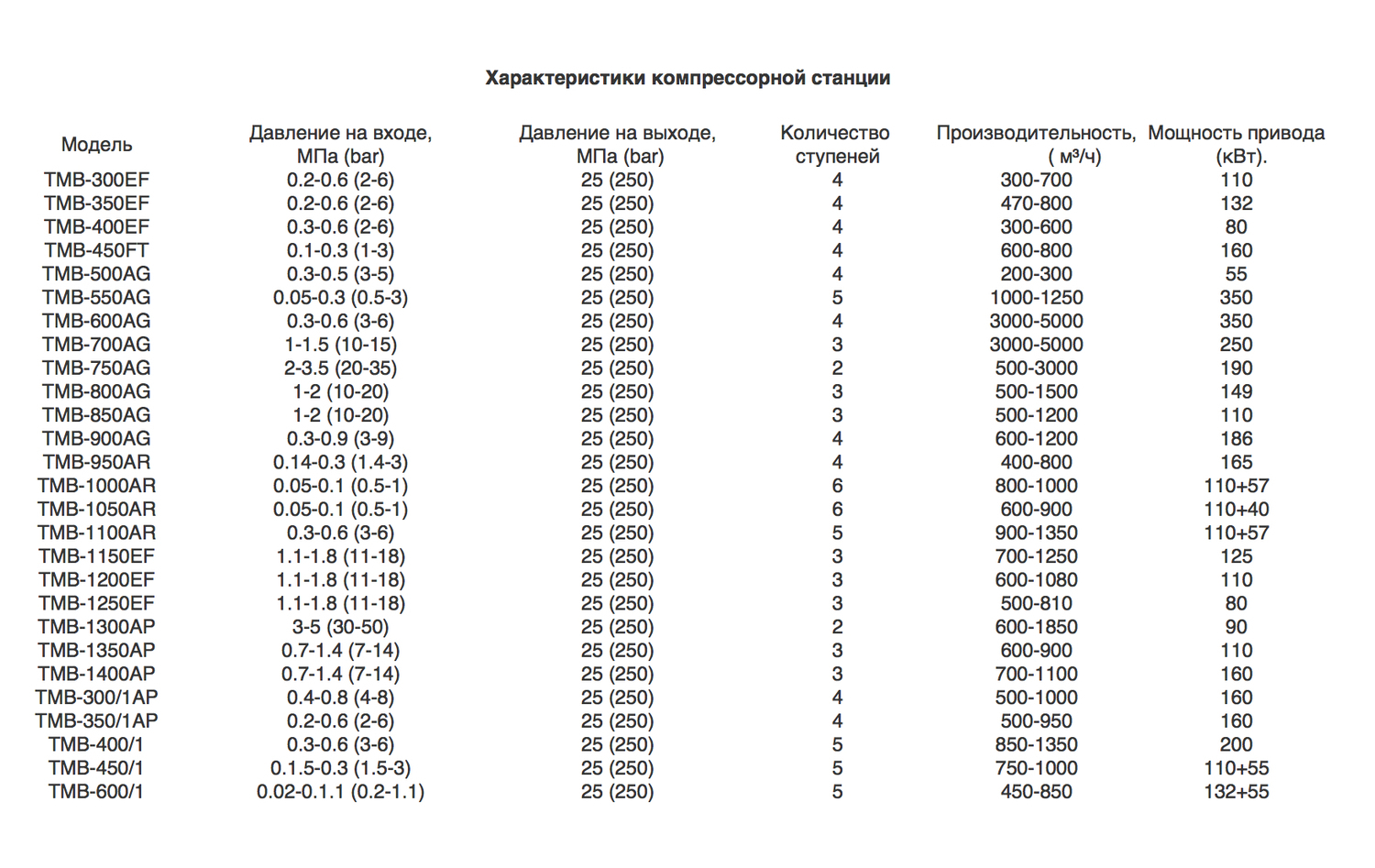 Характеристики компрессорной станции

| Модель | Давление на входе, МПа (bar) | Давление на выходе, МПа (bar) | Количество ступеней | Производительность, ( м³/ч) | Мощность привода (кВт). |
|---|---|---|---|---|---|
| TMB-300EF | 0.2-0.6 (2-6) | 25 (250) | 4 | 300-700 | 110 |
| TMB-350EF | 0.2-0.6 (2-6) | 25 (250) | 4 | 470-800 | 132 |
| TMB-400EF | 0.3-0.6 (2-6) | 25 (250) | 4 | 300-600 | 80 |
| TMB-450FT | 0.1-0.3 (1-3) | 25 (250) | 4 | 600-800 | 160 |
| TMB-500AG | 0.3-0.5 (3-5) | 25 (250) | 4 | 200-300 | 55 |
| TMB-550AG | 0.05-0.3 (0.5-3) | 25 (250) | 5 | 1000-1250 | 350 |
| TMB-600AG | 0.3-0.6 (3-6) | 25 (250) | 4 | 3000-5000 | 350 |
| TMB-700AG | 1-1.5 (10-15) | 25 (250) | 3 | 3000-5000 | 250 |
| TMB-750AG | 2-3.5 (20-35) | 25 (250) | 2 | 500-3000 | 190 |
| TMB-800AG | 1-2 (10-20) | 25 (250) | 3 | 500-1500 | 149 |
| TMB-850AG | 1-2 (10-20) | 25 (250) | 3 | 500-1200 | 110 |
| TMB-900AG | 0.3-0.9 (3-9) | 25 (250) | 4 | 600-1200 | 186 |
| TMB-950AR | 0.14-0.3 (1.4-3) | 25 (250) | 4 | 400-800 | 165 |
| TMB-1000AR | 0.05-0.1 (0.5-1) | 25 (250) | 6 | 800-1000 | 110+57 |
| TMB-1050AR | 0.05-0.1 (0.5-1) | 25 (250) | 6 | 600-900 | 110+40 |
| TMB-1100AR | 0.3-0.6 (3-6) | 25 (250) | 5 | 900-1350 | 110+57 |
| TMB-1150EF | 1.1-1.8 (11-18) | 25 (250) | 3 | 700-1250 | 125 |
| TMB-1200EF | 1.1-1.8 (11-18) | 25 (250) | 3 | 600-1080 | 110 |
| TMB-1250EF | 1.1-1.8 (11-18) | 25 (250) | 3 | 500-810 | 80 |
| TMB-1300AP | 3-5 (30-50) | 25 (250) | 2 | 600-1850 | 90 |
| TMB-1350AP | 0.7-1.4 (7-14) | 25 (250) | 3 | 600-900 | 110 |
| TMB-1400AP | 0.7-1.4 (7-14) | 25 (250) | 3 | 700-1100 | 160 |
| TMB-300/1AP | 0.4-0.8 (4-8) | 25 (250) | 4 | 500-1000 | 160 |
| TMB-350/1AP | 0.2-0.6 (2-6) | 25 (250) | 4 | 500-950 | 160 |
| TMB-400/1 | 0.3-0.6 (3-6) | 25 (250) | 5 | 850-1350 | 200 |
| TMB-450/1 | 0.1.5-0.3 (1.5-3) | 25 (250) | 5 | 750-1000 | 110+55 |
| TMB-600/1 | 0.02-0.1.1 (0.2-1.1) | 25 (250) | 5 | 450-850 | 132+55 |